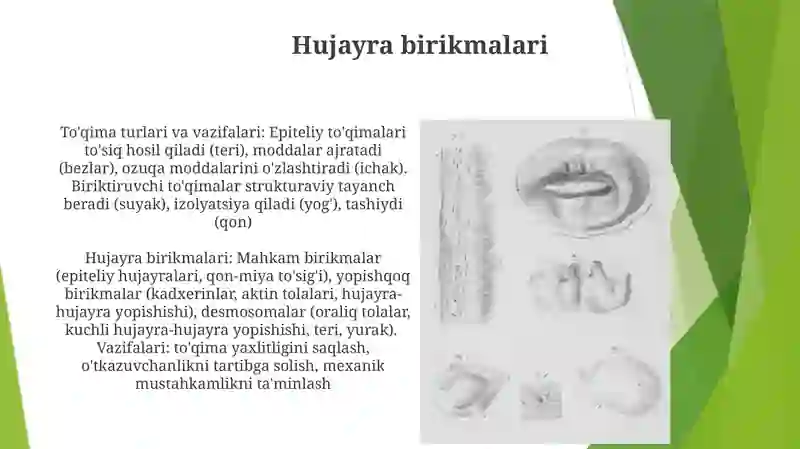 Hujayra birikmalari

To'qima turlari va vazifalari: Epiteliy to'qimalari to'siq hosil qiladi (teri), moddalar ajratadi (bezlar), ozuqa moddalarini o'zlashtiradi (ichak). Biriktiruvchi to'qimalar strukturaviy tayanch beradi (suyak), izolyatsiya qiladi (yog'), tashiydi (qon)

Hujayra birikmalari: Mahkam birikmalar (epiteliy hujayralari, qon-miya to'sig'i), yopishqoq birikmalar (kadxerinlar, aktin tolalari, hujayra-hujayra yopishishi), desmosomalar (oraliq tolalar, kuchli hujayra-hujayra yopishishi, teri, yurak). Vazifalari: to'qima yaxlitligini saqlash, o'tkazuvchanlikni tartibga solish, mexanik mustahkamlikni ta'minlash